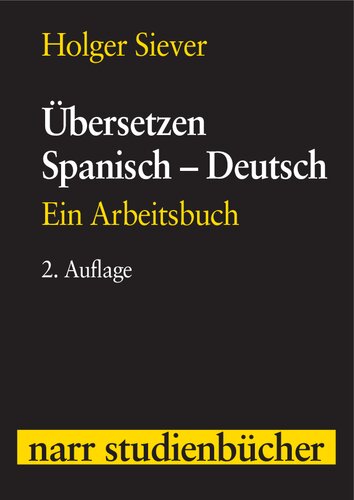 Holger Siever

Übersetzen Spanisch – Deutsch

Ein Arbeitsbuch

2. Auflage

narr studienbücher